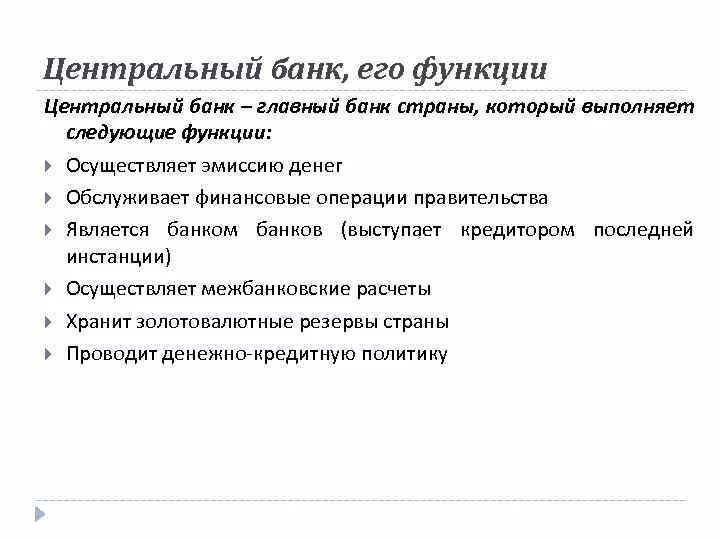 Центральный банк, его функции

Центральный банк – главный банк страны, который выполняет следующие функции:

Осуществляет эмиссию денег

Обслуживает финансовые операции правительства

Является банком банков (выступает кредитором последней инстанции)

Осуществляет межбанковские расчеты

Хранит золотовалютные резервы страны

Проводит денежно-кредитную политику